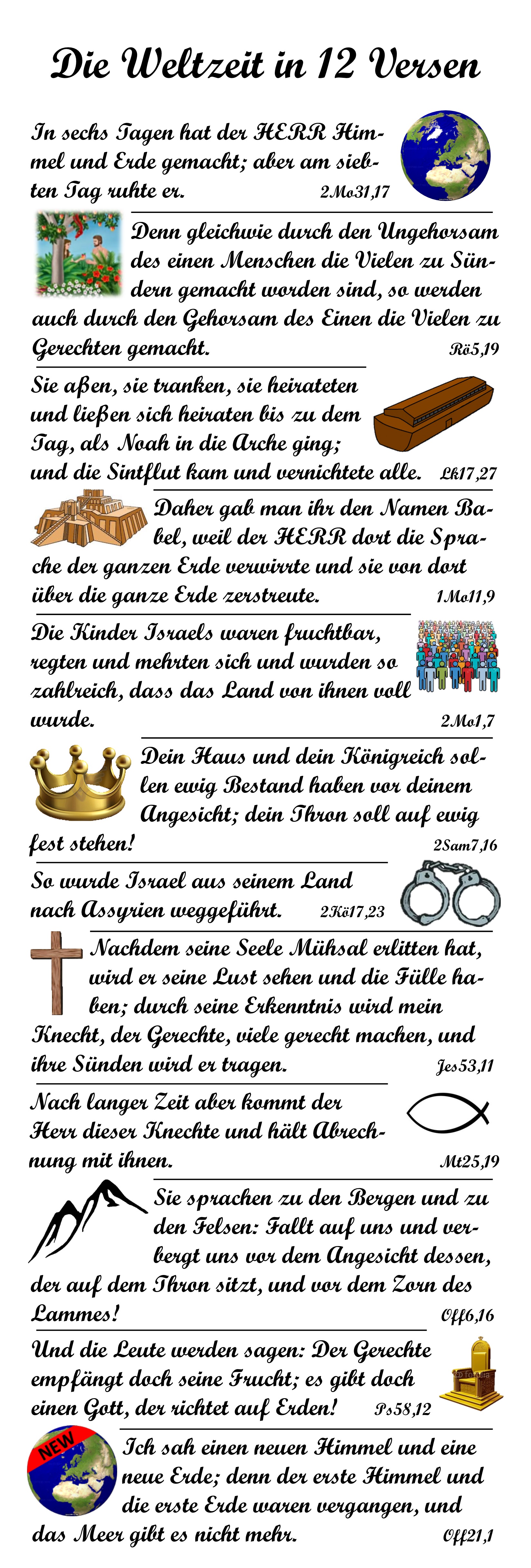 Die Weltzeit in 12 Versen

In sechs Tagen hat der HERR Himmel und Erde gemacht; aber am siebten Tag ruhte er. 2Mo31,17

Denn gleichwie durch den Ungehorsam des einen Menschen die Vielen zu Sündern gemacht worden sind, so werden auch durch den Gehorsam des Einen die Vielen zu Gerechten gemacht. Rö5,19

Sie aßen, sie tranken, sie heirateten und ließen sich heiraten bis zu dem Tag, als Noah in die Arche ging; und die Sintflut kam und vernichtete alle. Lk17,27

Daher gab man ihr den Namen Babel, weil der HERR dort die Sprache der ganzen Erde verwirrte und sie von dort über die ganze Erde zerstreute. 1Mo11,9

Die Kinder Israels waren fruchtbar, regten und mehrten sich und wurden so zahlreich, dass das Land von ihnen voll wurde. 2Mo1,7

Dein Haus und dein Königreich sollen ewig Bestand haben vor deinem Angesicht; dein Thron soll auf ewig fest stehen! 2Sam7,16

So wurde Israel aus seinem Land nach Assyrien weggeführt. 2Kö17,23

Nachdem seine Seele Mühsal erlitten hat, wird er seine Lust sehen und die Fülle haben; durch seine Erkenntnis wird mein Knecht, der Gerechte, viele gerecht machen, und ihre Sünden wird er tragen. Jes53,11

Nach langer Zeit aber kommt der Herr dieser Knechte und hält Abrechnung mit ihnen. Mt25,19

Sie sprachen zu den Bergen und zu den Felsen: Fallt auf uns und verbergt uns vor dem Angesicht dessen, der auf dem Thron sitzt, und vor dem Zorn des Lammes! Off6,16

Und die Leute werden sagen: Der Gerechte empfängt doch seine Frucht; es gibt doch einen Gott, der richtet auf Erden! Ps58,12

NEW

Ich sah einen neuen Himmel und eine neue Erde; denn der erste Himmel und die erste Erde waren vergangen, und das Meer gibt es nicht mehr. Off21,1